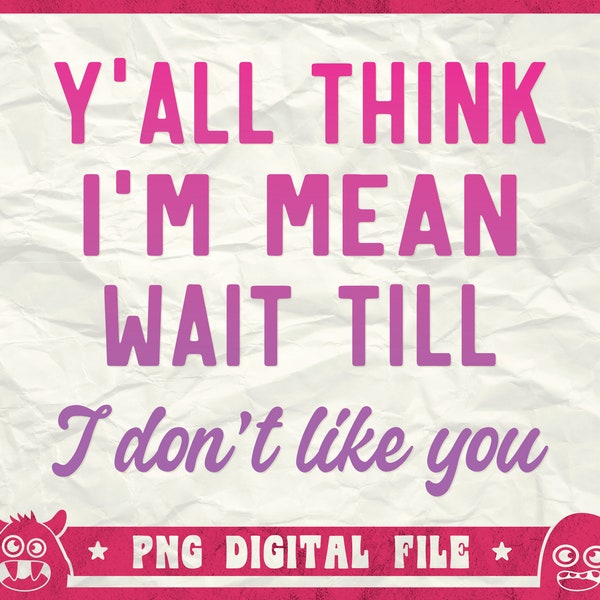 Y'ALL THINK I'M MEAN WAIT TILL

I don't like you

★ PNG DIGITAL FILE ★